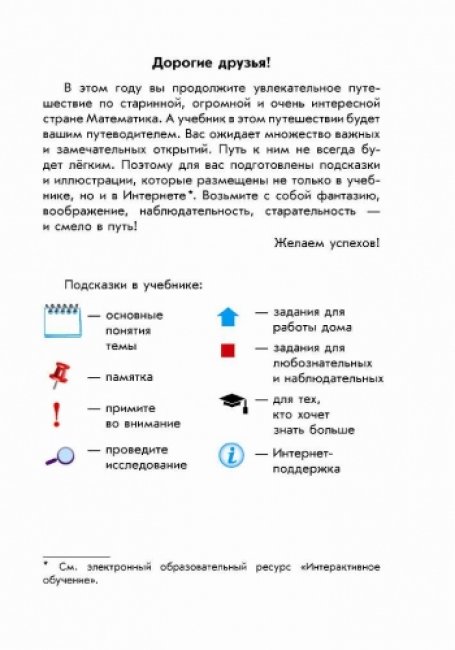 Дорогие друзья!

В этом году вы продолжите увлекательное путешествие по старинной, огромной и очень интересной стране Математика. А учебник в этом путешествии будет вашим путеводителем. Вас ожидает множество важных и замечательных открытий. Путь к ним не всегда будет лёгким. Поэтому для вас подготовлены подсказки и иллюстрации, которые размещены не только в учебнике, но и в Интернете*. Возьмите с собой фантазию, воображение, наблюдательность, старательность — и смело в путь!

Желаем успехов!

Подсказки в учебнике:

— основные понятия темы

— памятка

— примите во внимание

— проведите исследование

— задания для работы дома

— задания для любознательных и наблюдательных

— для тех, кто хочет знать больше

— Интернет-поддержка

* См. электронный образовательный ресурс «Интерактивное обучение».